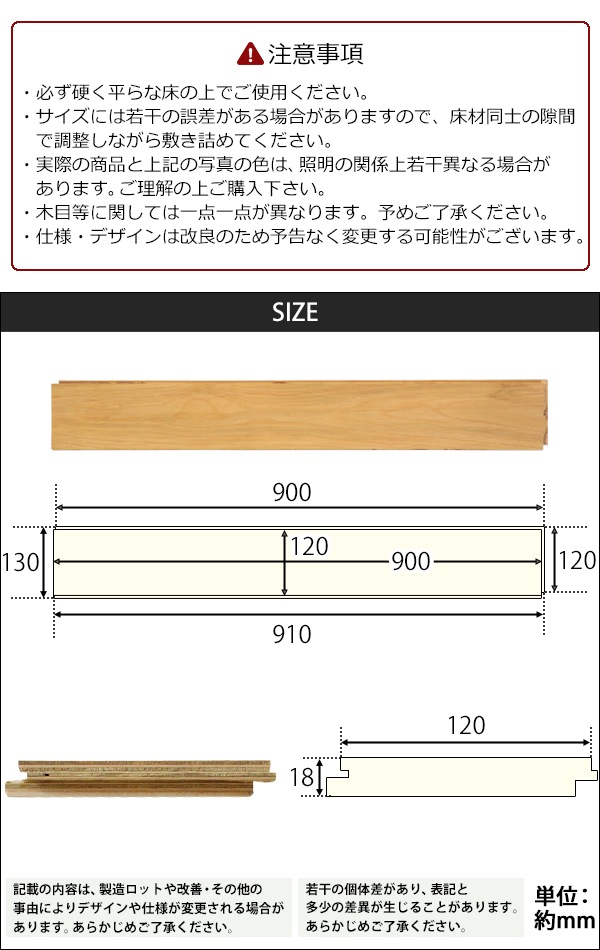 注意事項

・必ず硬く平らな床の上でご使用ください。
・サイズには若干の誤差がある場合がありますので、床材同士の隙間で調整しながら敷き詰めてください。
・実際の商品と上記の写真の色は、照明の関係上若干異なる場合があります。ご理解の上ご購入下さい。
・木目等に関しては一点一点が異なります。予めご了承ください。
・仕様・デザインは改良のため予告なく変更する可能性がございます。

SIZE

900
130
120
900
120
910

120
18

記載の内容は、製造ロットや改善・その他の事由によりデザインや仕様が変更される場合があります。あらかじめご了承ください。

若干の個体差があり、表記と多少の差異が生じることがあります。あらかじめご了承ください。

単位：約mm